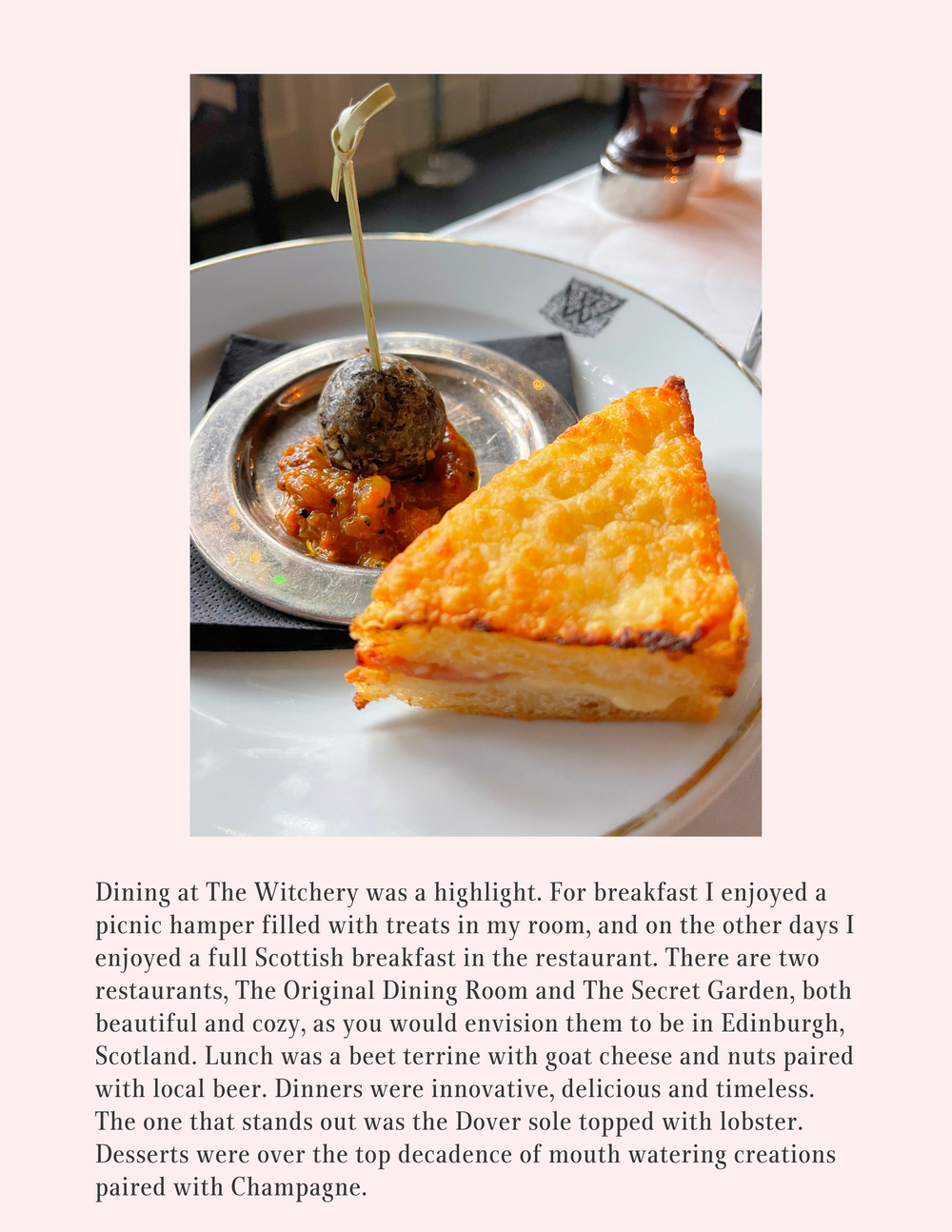 Dining at The Witchery was a highlight. For breakfast I enjoyed a picnic hamper filled with treats in my room, and on the other days I enjoyed a full Scottish breakfast in the restaurant. There are two restaurants, The Original Dining Room and The Secret Garden, both beautiful and cozy, as you would envision them to be in Edinburgh, Scotland. Lunch was a beet terrine with goat cheese and nuts paired with local beer. Dinners were innovative, delicious and timeless. The one that stands out was the Dover sole topped with lobster. Desserts were over the top decadence of mouth watering creations paired with Champagne.